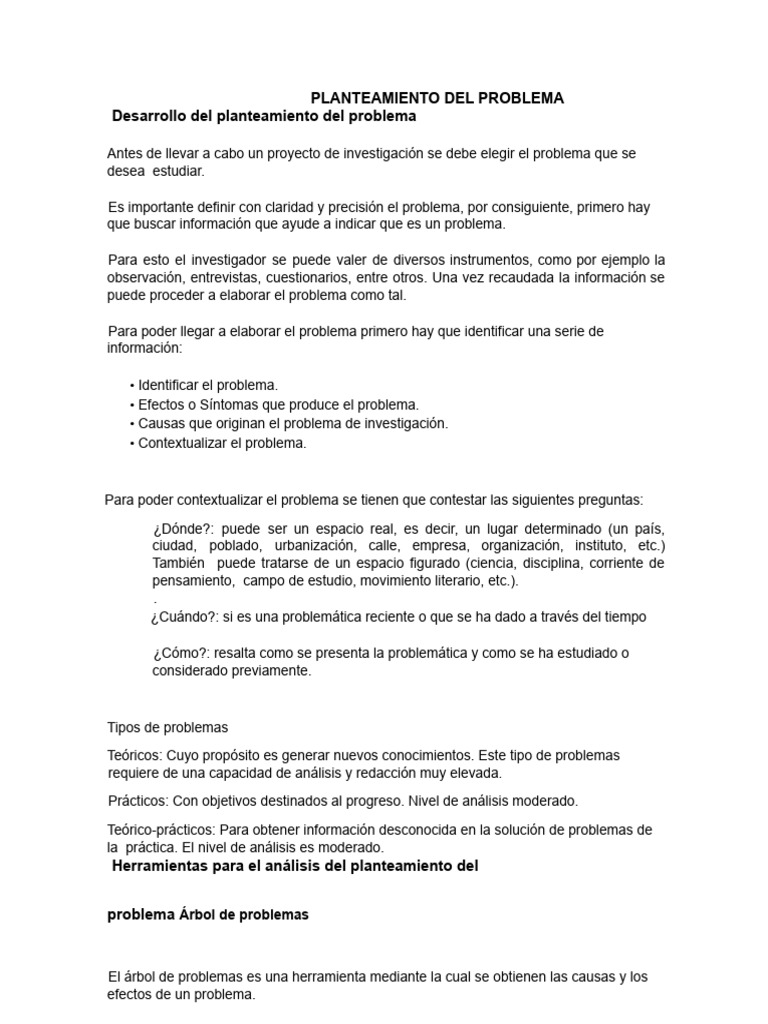 PLANTEAMIENTO DEL PROBLEMA

Desarrollo del planteamiento del problema

Antes de llevar a cabo un proyecto de investigación se debe elegir el problema que se desea estudiar.

Es importante definir con claridad y precisión el problema, por consiguiente, primero hay que buscar información que ayude a indicar que es un problema.

Para esto el investigador se puede valer de diversos instrumentos, como por ejemplo la observación, entrevistas, cuestionarios, entre otros. Una vez recaudada la información se puede proceder a elaborar el problema como tal.

Para poder llegar a elaborar el problema primero hay que identificar una serie de información:

• Identificar el problema.
• Efectos o Síntomas que produce el problema.
• Causas que originan el problema de investigación.
• Contextualizar el problema.

Para poder contextualizar el problema se tienen que contestar las siguientes preguntas:

¿Dónde?: puede ser un espacio real, es decir, un lugar determinado (un país, ciudad, poblado, urbanización, calle, empresa, organización, instituto, etc.) También puede tratarse de un espacio figurado (ciencia, disciplina, corriente de pensamiento, campo de estudio, movimiento literario, etc.).
.
¿Cuándo?: si es una problemática reciente o que se ha dado a través del tiempo

¿Cómo?: resalta como se presenta la problemática y como se ha estudiado o considerado previamente.

Tipos de problemas

Teóricos: Cuyo propósito es generar nuevos conocimientos. Este tipo de problemas requiere de una capacidad de análisis y redacción muy elevada.

Prácticos: Con objetivos destinados al progreso. Nivel de análisis moderado.

Teórico-prácticos: Para obtener información desconocida en la solución de problemas de la práctica. El nivel de análisis es moderado.

Herramientas para el análisis del planteamiento del

problema Árbol de problemas

El árbol de problemas es una herramienta mediante la cual se obtienen las causas y los efectos de un problema.